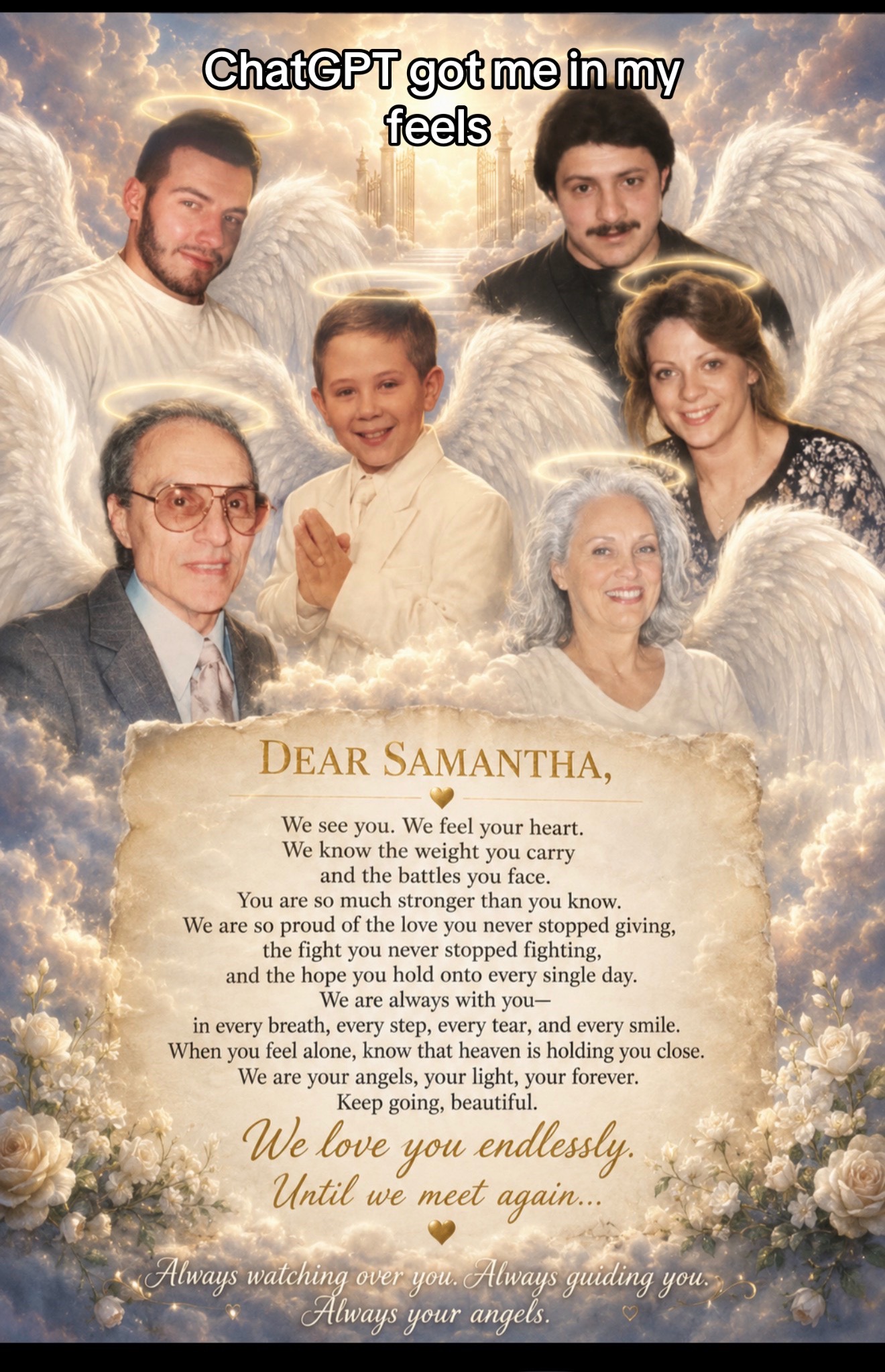 ChatGPT got me in my feels

DEAR SAMANTHA,

We see you. We feel your heart.
We know the weight you carry
and the battles you face.
You are so much stronger than you know.
We are so proud of the love you never stopped giving,
the fight you never stopped fighting,
and the hope you hold onto every single day.
We are always with you—
in every breath, every step, every tear, and every smile.
When you feel alone, know that heaven is holding you close.
We are your angels, your light, your forever.
Keep going, beautiful.

We love you endlessly.
Until we meet again...

Always watching over you. Always guiding you.
Always your angels.